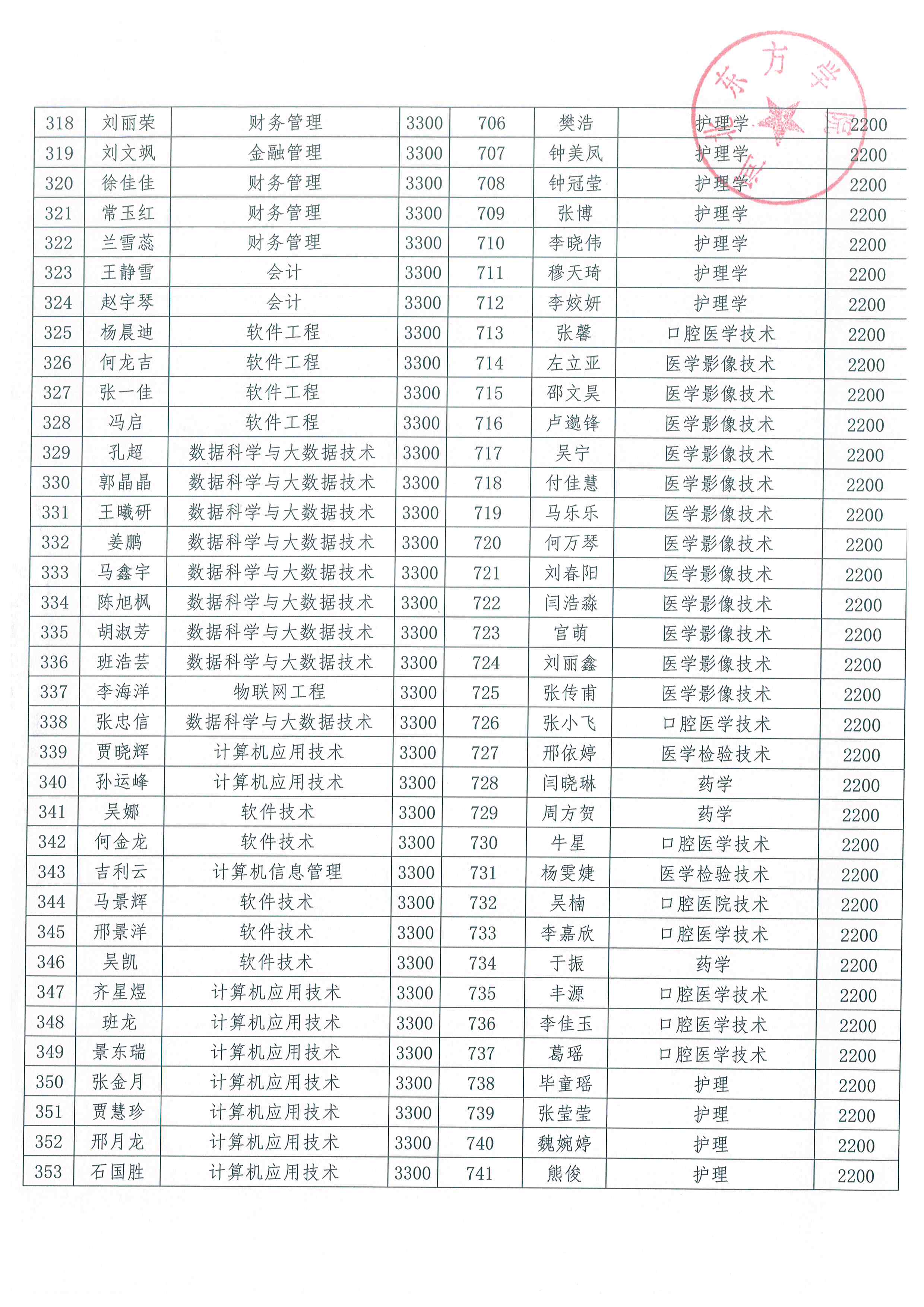 东方学院

| 318 | 刘丽荣 | 财务管理 | 3300 | 706 | 樊浩 | 护理学 | 2200 |
|---|---|---|---|---|---|---|---|
| 319 | 刘文飒 | 金融管理 | 3300 | 707 | 钟美凤 | 护理学 | 2200 |
| 320 | 徐佳佳 | 财务管理 | 3300 | 708 | 钟冠莹 | 护理学 | 2200 |
| 321 | 常玉红 | 财务管理 | 3300 | 709 | 张博 | 护理学 | 2200 |
| 322 | 兰雪蕊 | 财务管理 | 3300 | 710 | 李晓伟 | 护理学 | 2200 |
| 323 | 王静雪 | 会计 | 3300 | 711 | 穆天琦 | 护理学 | 2200 |
| 324 | 赵宇琴 | 会计 | 3300 | 712 | 李姣妍 | 护理学 | 2200 |
| 325 | 杨晨迪 | 软件工程 | 3300 | 713 | 张馨 | 口腔医学技术 | 2200 |
| 326 | 何龙吉 | 软件工程 | 3300 | 714 | 左立亚 | 医学影像技术 | 2200 |
| 327 | 张一佳 | 软件工程 | 3300 | 715 | 邵文昊 | 医学影像技术 | 2200 |
| 328 | 冯启 | 软件工程 | 3300 | 716 | 卢邀锋 | 医学影像技术 | 2200 |
| 329 | 孔超 | 数据科学与大数据技术 | 3300 | 717 | 吴宁 | 医学影像技术 | 2200 |
| 330 | 郭晶晶 | 数据科学与大数据技术 | 3300 | 718 | 付佳慧 | 医学影像技术 | 2200 |
| 331 | 王曦研 | 数据科学与大数据技术 | 3300 | 719 | 马乐乐 | 医学影像技术 | 2200 |
| 332 | 姜鹏 | 数据科学与大数据技术 | 3300 | 720 | 何万琴 | 医学影像技术 | 2200 |
| 333 | 马鑫宇 | 数据科学与大数据技术 | 3300 | 721 | 刘春阳 | 医学影像技术 | 2200 |
| 334 | 陈旭枫 | 数据科学与大数据技术 | 3300 | 722 | 闫浩淼 | 医学影像技术 | 2200 |
| 335 | 胡淑芳 | 数据科学与大数据技术 | 3300 | 723 | 官萌 | 医学影像技术 | 2200 |
| 336 | 班浩芸 | 数据科学与大数据技术 | 3300 | 724 | 刘丽鑫 | 医学影像技术 | 2200 |
| 337 | 李海洋 | 物联网工程 | 3300 | 725 | 张传甫 | 医学影像技术 | 2200 |
| 338 | 张忠信 | 数据科学与大数据技术 | 3300 | 726 | 张小飞 | 口腔医学技术 | 2200 |
| 339 | 贾晓辉 | 计算机应用技术 | 3300 | 727 | 邢依婷 | 医学检验技术 | 2200 |
| 340 | 孙运峰 | 计算机应用技术 | 3300 | 728 | 闫晓琳 | 药学 | 2200 |
| 341 | 吴娜 | 软件技术 | 3300 | 729 | 周方贺 | 药学 | 2200 |
| 342 | 何金龙 | 软件技术 | 3300 | 730 | 牛星 | 口腔医学技术 | 2200 |
| 343 | 吉利云 | 计算机信息管理 | 3300 | 731 | 杨雯婕 | 医学检验技术 | 2200 |
| 344 | 马景辉 | 软件技术 | 3300 | 732 | 吴楠 | 口腔医院技术 | 2200 |
| 345 | 邢景洋 | 软件技术 | 3300 | 733 | 李嘉欣 | 口腔医学技术 | 2200 |
| 346 | 吴凯 | 软件技术 | 3300 | 734 | 于振 | 药学 | 2200 |
| 347 | 齐星煜 | 计算机应用技术 | 3300 | 735 | 丰源 | 口腔医学技术 | 2200 |
| 348 | 班龙 | 计算机应用技术 | 3300 | 736 | 李佳玉 | 口腔医学技术 | 2200 |
| 349 | 景东瑞 | 计算机应用技术 | 3300 | 737 | 葛瑶 | 口腔医学技术 | 2200 |
| 350 | 张金月 | 计算机应用技术 | 3300 | 738 | 毕童瑶 | 护理 | 2200 |
| 351 | 贾慧珍 | 计算机应用技术 | 3300 | 739 | 张莹莹 | 护理 | 2200 |
| 352 | 邢月龙 | 计算机应用技术 | 3300 | 740 | 魏婉婷 | 护理 | 2200 |
| 353 | 石国胜 | 计算机应用技术 | 3300 | 741 | 熊俊 | 护理 | 2200 |